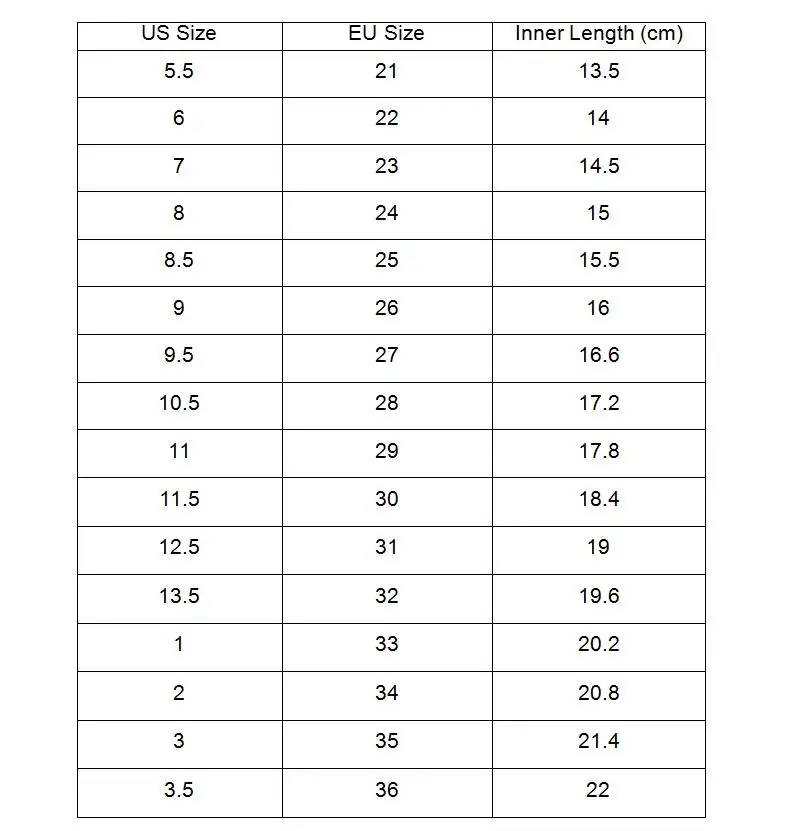 | US Size | EU Size | Inner Length (cm) |
|---|---|---|
| 5.5 | 21 | 13.5 |
| 6 | 22 | 14 |
| 7 | 23 | 14.5 |
| 8 | 24 | 15 |
| 8.5 | 25 | 15.5 |
| 9 | 26 | 16 |
| 9.5 | 27 | 16.6 |
| 10.5 | 28 | 17.2 |
| 11 | 29 | 17.8 |
| 11.5 | 30 | 18.4 |
| 12.5 | 31 | 19 |
| 13.5 | 32 | 19.6 |
| 1 | 33 | 20.2 |
| 2 | 34 | 20.8 |
| 3 | 35 | 21.4 |
| 3.5 | 36 | 22 |